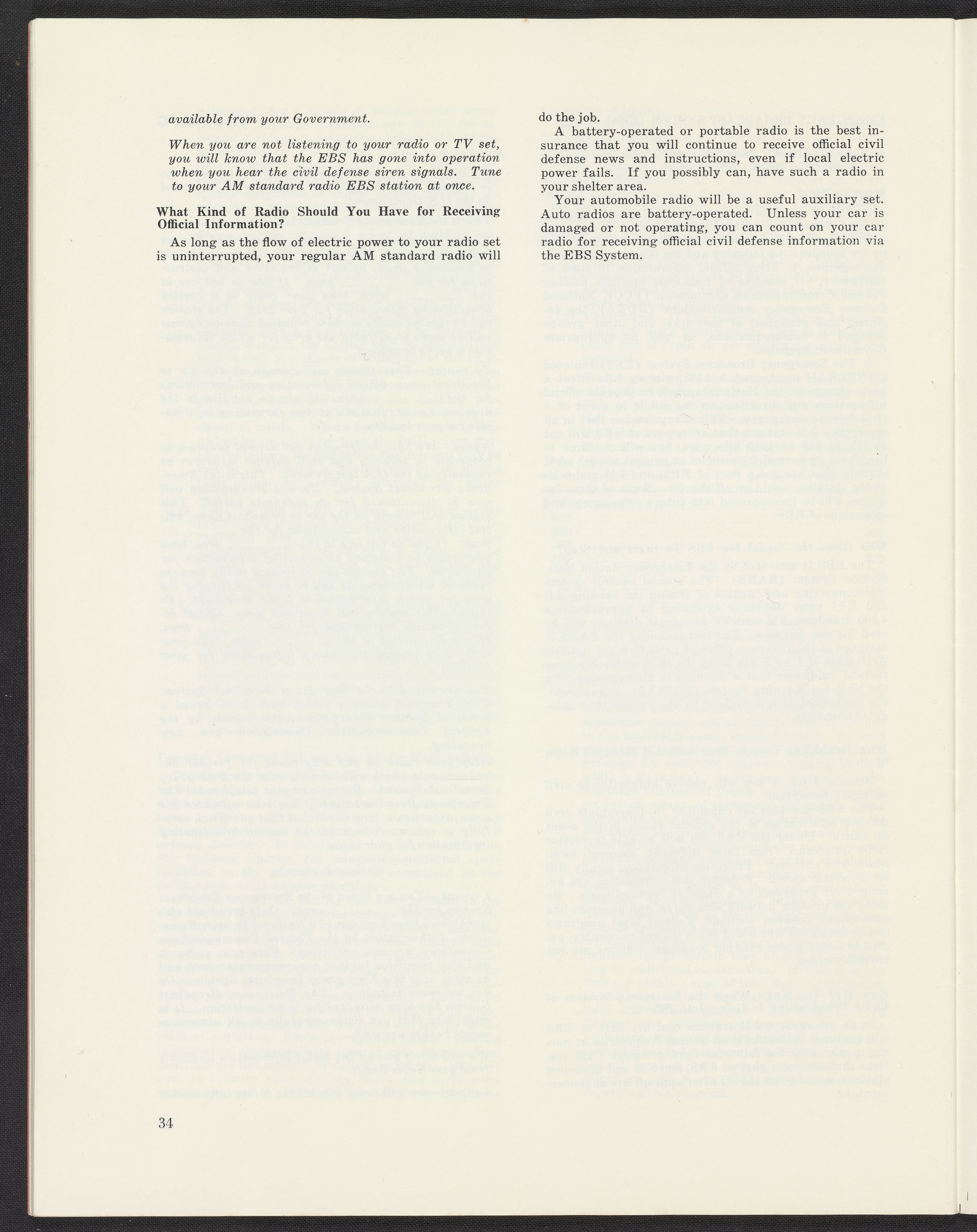 available from your Government.

When you are not listening to your radio or TV set, you will know that the EBS has gone into operation when you hear the civil defense siren signals. Tune to your AM standard radio EBS station at once.

What Kind of Radio Should You Have for Receiving Official Information?

As long as the flow of electric power to your radio set is uninterrupted, your regular AM standard radio will do the job.

A battery-operated or portable radio is the best insurance that you will continue to receive official civil defense news and instructions, even if local electric power fails. If you possibly can, have such a radio in your shelter area.

Your automobile radio will be a useful auxiliary set. Auto radios are battery-operated. Unless your car is damaged or not operating, you can count on your car radio for receiving official civil defense information via the EBS System.

34